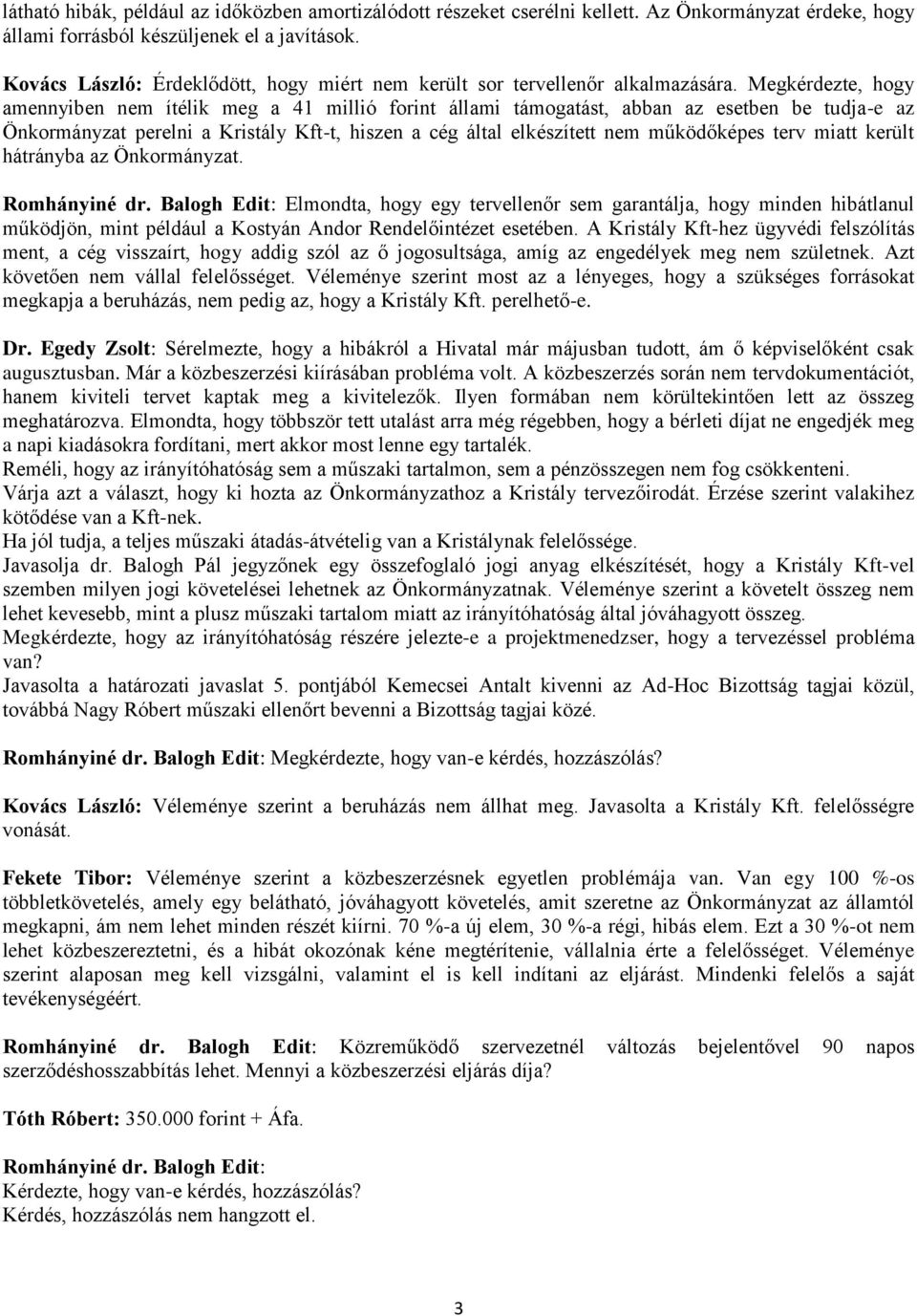 látható hibák, például az időközben amortizálódott részeket cserélni kellett. Az Önkormányzat érdeke, hogy állami forrásból készüljenek el a javítások.

Kovács László: Érdeklődött, hogy miért nem került sor tervellenőr alkalmazására. Megkérdezte, hogy amennyiben nem ítélik meg a 41 millió forint állami támogatást, abban az esetben be tudja-e az Önkormányzat perelni a Kristály Kft-t, hiszen a cég által elkészített nem működőképes terv miatt került hátrányba az Önkormányzat.

Romhányiné dr. Balogh Edit: Elmondta, hogy egy tervellenőr sem garantálja, hogy minden hibátlanul működjön, mint például a Kostyán Andor Rendelőintézet esetében. A Kristály Kft-hez ügyvédi felszólítás ment, a cég visszaírt, hogy addig szól az ő jogosultsága, amíg az engedélyek meg nem születnek. Azt követően nem vállal felelősséget. Véleménye szerint most az a lényeges, hogy a szükséges forrásokat megkapja a beruházás, nem pedig az, hogy a Kristály Kft. perelhető-e.

Dr. Egedy Zsolt: Sérelmezte, hogy a hibákról a Hivatal már májusban tudott, ám ő képviselőként csak augusztusban. Már a közbeszerzési kiírásában probléma volt. A közbeszerzés során nem tervdokumentációt, hanem kiviteli tervet kaptak meg a kivitelezők. Ilyen formában nem körültekintően lett az összeg meghatározva. Elmondta, hogy többször tett utalást arra még régebben, hogy a bérleti díjat ne engedjék meg a napi kiadásokra fordítani, mert akkor most lenne egy tartalék.
Reméli, hogy az irányítóhatóság sem a műszaki tartalmon, sem a pénzösszegen nem fog csökkenteni.
Várja azt a választ, hogy ki hozta az Önkormányzathoz a Kristály tervezőirodát. Érzése szerint valakihez kötődése van a Kft-nek.
Ha jól tudja, a teljes műszaki átadás-átvételig van a Kristálynak felelőssége.
Javasolja dr. Balogh Pál jegyzőnek egy összefoglaló jogi anyag elkészítését, hogy a Kristály Kft-vel szemben milyen jogi követelései lehetnek az Önkormányzatnak. Véleménye szerint a követelt összeg nem lehet kevesebb, mint a plusz műszaki tartalom miatt az irányítóhatóság által jóváhagyott összeg.
Megkérdezte, hogy az irányítóhatóság részére jelezte-e a projektmenedzser, hogy a tervezéssel probléma van?
Javasolta a határozati javaslat 5. pontjából Kemecsei Antalt kivenni az Ad-Hoc Bizottság tagjai közül, továbbá Nagy Róbert műszaki ellenőrt bevenni a Bizottság tagjai közé.

Romhányiné dr. Balogh Edit: Megkérdezte, hogy van-e kérdés, hozzászólás?

Kovács László: Véleménye szerint a beruházás nem állhat meg. Javasolta a Kristály Kft. felelősségre vonását.

Fekete Tibor: Véleménye szerint a közbeszerzésnek egyetlen problémája van. Van egy 100 %-os többletkövetelés, amely egy belátható, jóváhagyott követelés, amit szeretne az Önkormányzat az államtól megkapni, ám nem lehet minden részét kiírni. 70 %-a új elem, 30 %-a régi, hibás elem. Ezt a 30 %-ot nem lehet közbeszereztetni, és a hibát okozónak kéne megtérítenie, vállalnia érte a felelősséget. Véleménye szerint alaposan meg kell vizsgálni, valamint el is kell indítani az eljárást. Mindenki felelős a saját tevékenységéért.

Romhányiné dr. Balogh Edit: Közreműködő szervezetnél változás bejelentővel 90 napos szerződéshosszabbítás lehet. Mennyi a közbeszerzési eljárás díja?

Tóth Róbert: 350.000 forint + Áfa.

Romhányiné dr. Balogh Edit:
Kérdezte, hogy van-e kérdés, hozzászólás?
Kérdés, hozzászólás nem hangzott el.

3